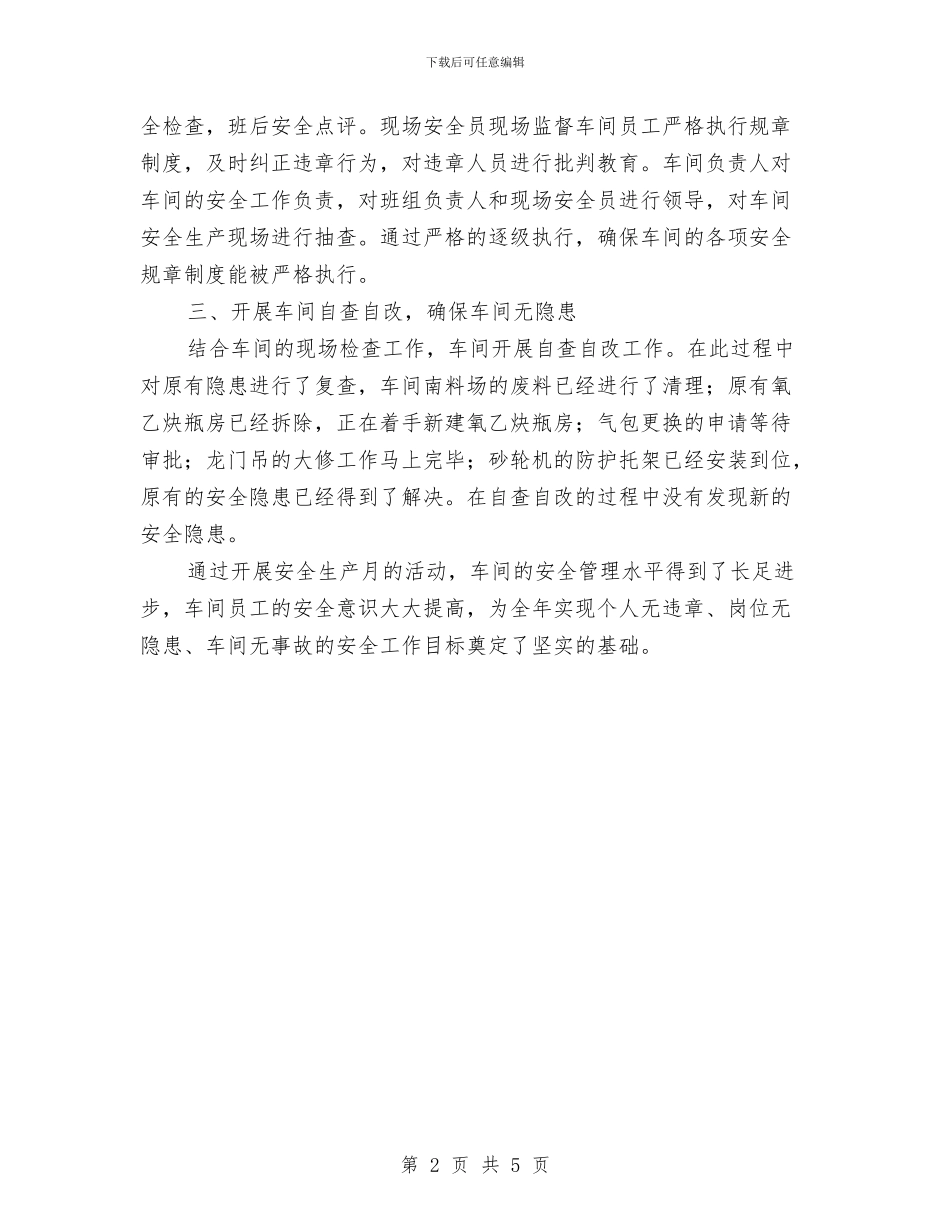 下载后可任意编辑

全检查，班后安全点评。现场安全员现场监督车间员工严格执行规章制度，及时纠正违章行为，对违章人员进行批判教育。车间负责人对车间的安全工作负责，对班组负责人和现场安全员进行领导，对车间安全生产现场进行抽查。通过严格的逐级执行，确保车间的各项安全规章制度能被严格执行。

三、开展车间自查自改，确保车间无隐患

结合车间的现场检查工作，车间开展自查自改工作。在此过程中对原有隐患进行了复查，车间南料场的废料已经进行了清理；原有氧乙炔瓶房已经拆除，正在着手新建氧乙炔瓶房；气包更换的申请等待审批；龙门吊的大修工作马上完毕；砂轮机的防护托架已经安装到位，原有的安全隐患已经得到了解决。在自查自改的过程中没有发现新的安全隐患。

通过开展安全生产月的活动，车间的安全管理水平得到了长足进步，车间员工的安全意识大大提高，为全年实现个人无违章、岗位无隐患、车间无事故的安全工作目标奠定了坚实的基础。

第 2 页 共 5 页